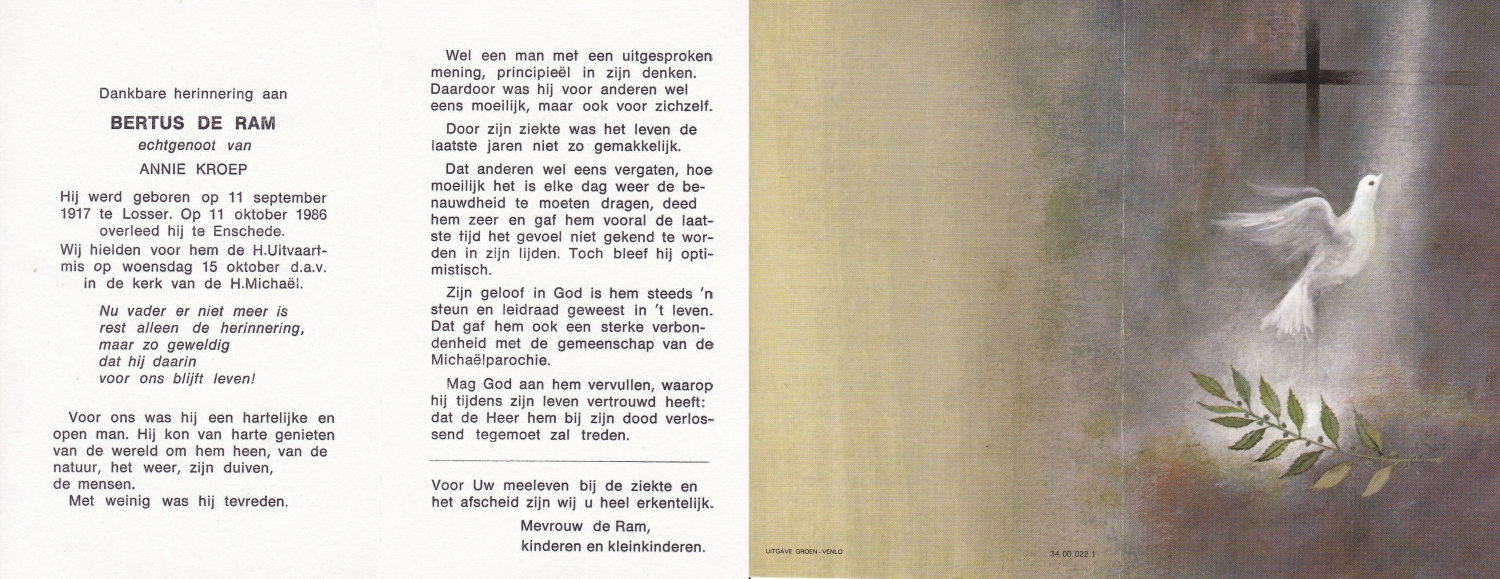 Dankbare herinnering aan

BERTUS DE RAM

echtgenoot van

ANNIE KROEP

Hij werd geboren op 11 september 1917 te Losser. Op 11 oktober 1986 overleed hij te Enschede.
Wij hielden voor hem de H.Uitvaartmis op woensdag 15 oktober d.a.v. in de kerk van de H.Michaël.

Nu vader er niet meer is
rest alleen de herinnering,
maar zo geweldig
dat hij daarin
voor ons blijft leven!

Voor ons was hij een hartelijke en open man. Hij kon van harte genieten van de wereld om hem heen, van de natuur, het weer, zijn duiven, de mensen.
Met weinig was hij tevreden.

Wel een man met een uitgesproken mening, principieël in zijn denken. Daardoor was hij voor anderen wel eens moeilijk, maar ook voor zichzelf.

Door zijn ziekte was het leven de laatste jaren niet zo gemakkelijk.

Dat anderen wel eens vergaten, hoe moeilijk het is elke dag weer de benauwdheid te moeten dragen, deed hem zeer en gaf hem vooral de laatste tijd het gevoel niet gekend te worden in zijn lijden. Toch bleef hij optimistisch.

Zijn geloof in God is hem steeds 'n steun en leidraad geweest in 't leven. Dat gaf hem ook een sterke verbondenheid met de gemeenschap van de Michaëlparochie.

Mag God aan hem vervullen, waarop hij tijdens zijn leven vertrouwd heeft: dat de Heer hem bij zijn dood verlossend tegemoet zal treden.

Voor Uw meeleven bij de ziekte en het afscheid zijn wij u heel erkentelijk.
Mevrouw de Ram,
kinderen en kleinkinderen.

UITGAVE GROEN - VENLO

34.00.022.1